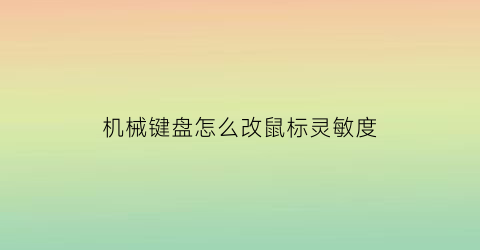 机械键盘怎么改鼠标灵敏度